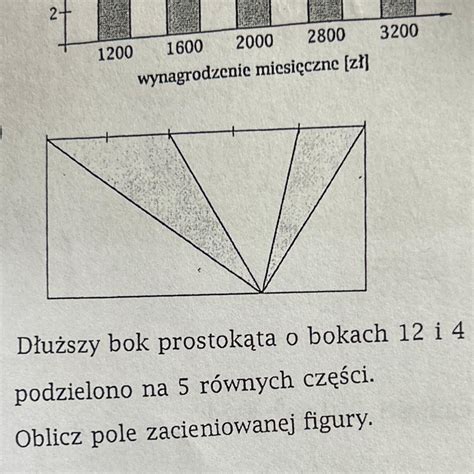 2

1200
1600
2000
2800
3200

wynagrodzenie miesięczne [zł]

Dłuższy bok prostokąta o bokach 12 i 4 podzielono na 5 równych części.

Oblicz pole zacieniowanej figury.